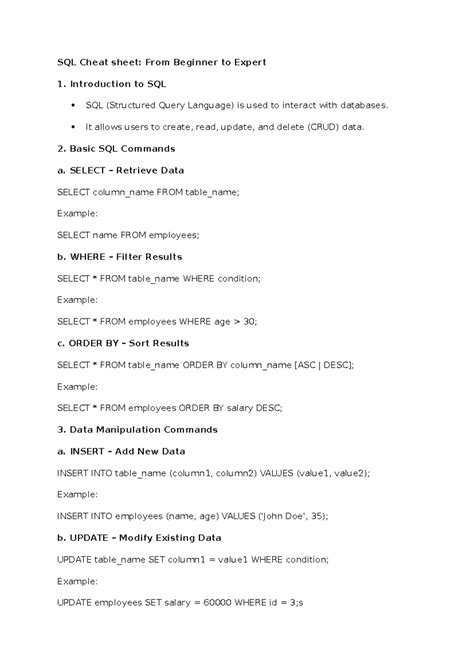 SQL Cheat sheet: From Beginner to Expert

1. Introduction to SQL

• SQL (Structured Query Language) is used to interact with databases.

• It allows users to create, read, update, and delete (CRUD) data.

2. Basic SQL Commands

a. SELECT – Retrieve Data

SELECT column_name FROM table_name;

Example:

SELECT name FROM employees;

b. WHERE – Filter Results

SELECT * FROM table_name WHERE condition;

Example:

SELECT * FROM employees WHERE age > 30;

c. ORDER BY – Sort Results

SELECT * FROM table_name ORDER BY column_name [ASC | DESC];

Example:

SELECT * FROM employees ORDER BY salary DESC;

3. Data Manipulation Commands

a. INSERT – Add New Data

INSERT INTO table_name (column1, column2) VALUES (value1, value2);

Example:

INSERT INTO employees (name, age) VALUES ('John Doe', 35);

b. UPDATE – Modify Existing Data

UPDATE table_name SET column1 = value1 WHERE condition;

Example:

UPDATE employees SET salary = 60000 WHERE id = 3;s